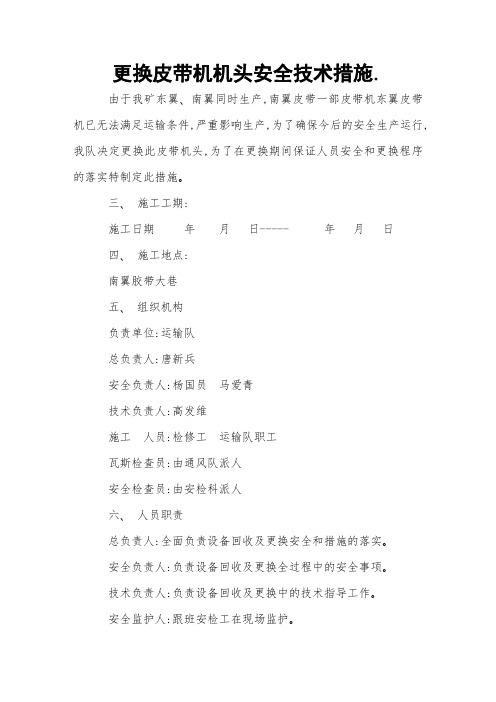 更换皮带机机头安全技术措施.

由于我矿东翼、南翼同时生产，南翼皮带一部皮带机东翼皮带机已无法满足运输条件，严重影响生产，为了确保今后的安全生产运行，我队决定更换此皮带机头，为了在更换期间保证人员安全和更换程序的落实特制定此措施。

三、 施工工期：

施工日期　　年　　月　　日-----　　　年　　月　　日

四、 施工地点：

南翼胶带大巷

五、 组织机构

负责单位：运输队

总负责人：唐新兵

安全负责人：杨国员　马爱青

技术负责人：高发维

施工　人员：检修工　运输队职工

瓦斯检查员：由通风队派人

安全检查员：由安检科派人

六、 人员职责

总负责人：全面负责设备回收及更换安全和措施的落实。

安全负责人：负责设备回收及更换全过程中的安全事项。

技术负责人：负责设备回收及更换中的技术指导工作。

安全监护人：跟班安检工在现场监护。